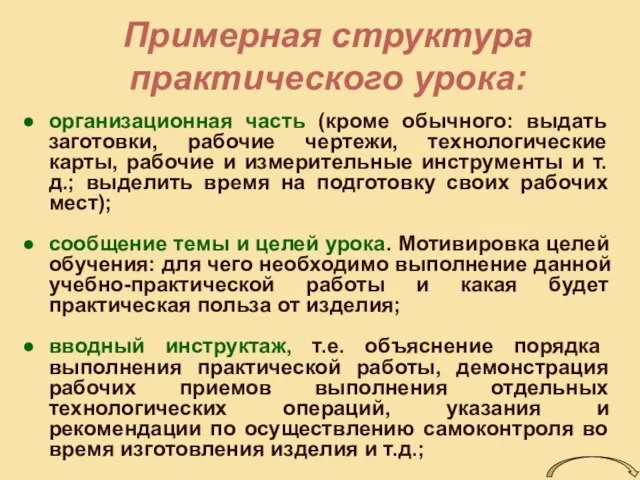 Примерная структура практического урока:

● организационная часть (кроме обычного: выдать заготовки, рабочие чертежи, технологические карты, рабочие и измерительные инструменты и т. д.; выделить время на подготовку своих рабочих мест);

● сообщение темы и целей урока. Мотивировка целей обучения: для чего необходимо выполнение данной учебно-практической работы и какая будет практическая польза от изделия;

● вводный инструктаж, т.е. объяснение порядка выполнения практической работы, демонстрация рабочих приемов выполнения отдельных технологических операций, указания и рекомендации по осуществлению самоконтроля во время изготовления изделия и т.д.;